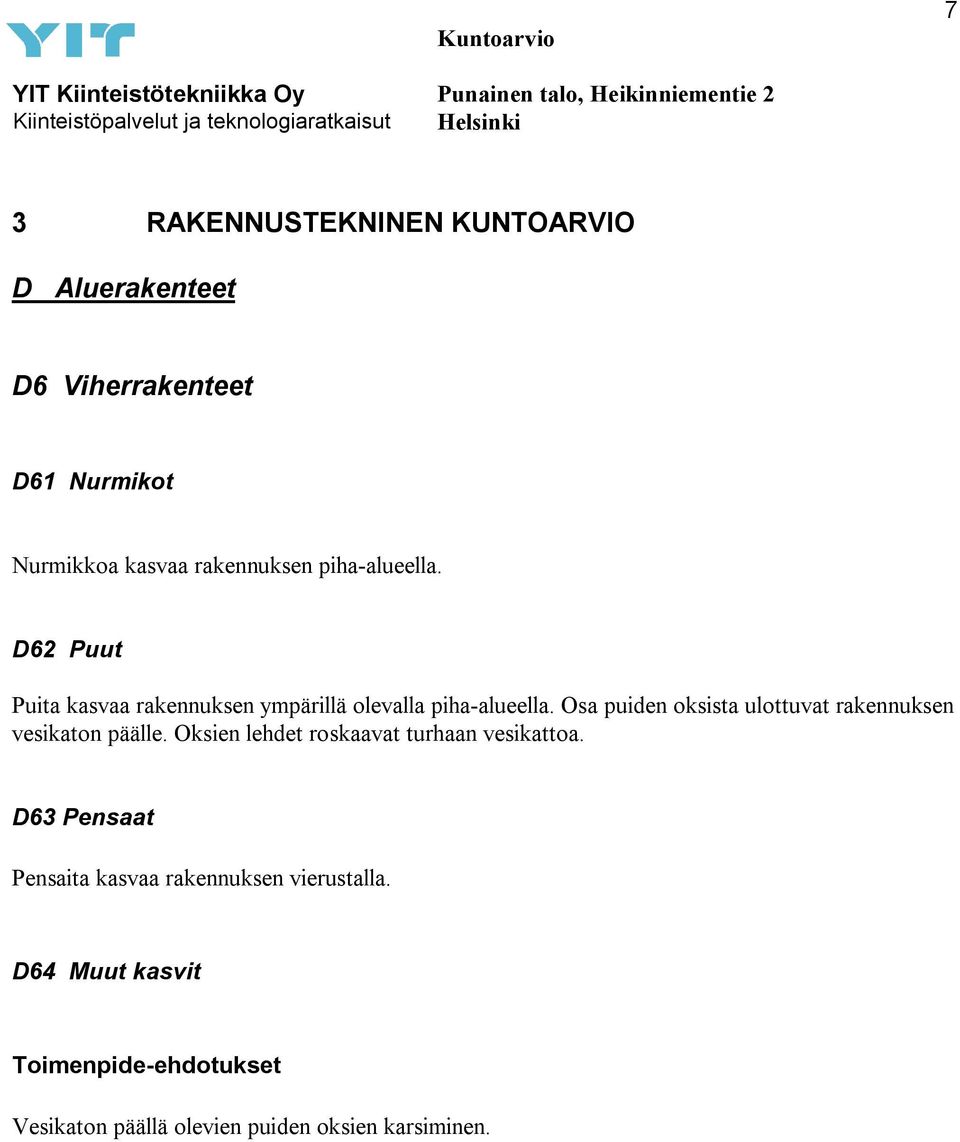 YIT

Kuntoarvio

7

YIT Kiinteistötekniikka Oy
Kiinteistöpalvelut ja teknologiaratkaisut

Punainen talo, Heikinniementie 2
Helsinki

3 RAKENNUSTEKNINEN KUNTOARVIO

D Aluerakenteet

D6 Viherrakenteet

D61 Nurmikot

Nurmikkoa kasvaa rakennuksen piha-alueella.

D62 Puut

Puita kasvaa rakennuksen ympärillä olevalla piha-alueella. Osa puiden oksista ulottuvat rakennuksen vesikaton päälle. Oksien lehdet roskaavat turhaan vesikattoa.

D63 Pensaat

Pensaita kasvaa rakennuksen vierustalla.

D64 Muut kasvit

Toimenpide-ehdotukset

Vesikaton päällä olevien puiden oksien karsiminen.